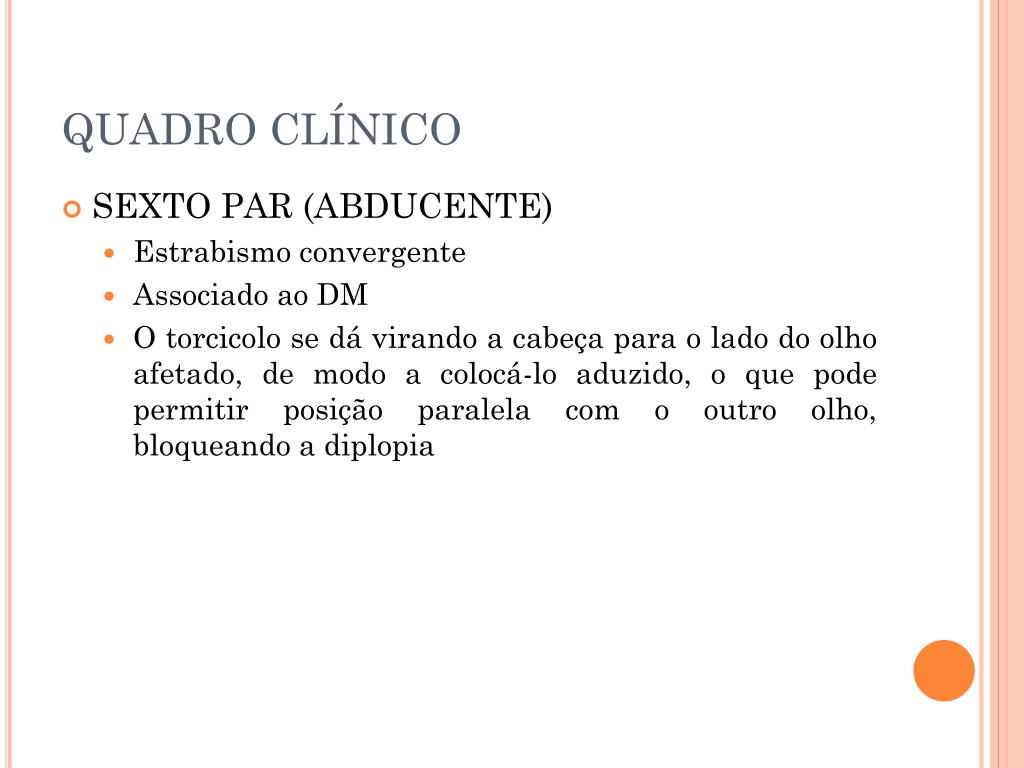 QUADRO CLÍNICO

SEXTO PAR (ABDUCENTE)

Estrabismo convergente

Associado ao DM

O torcicolo se dá virando a cabeça para o lado do olho afetado, de modo a colocá-lo aduzido, o que pode permitir posição paralela com o outro olho, bloqueando a diplopia